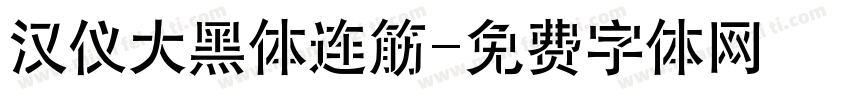 汉仪大黑体连筋-免费字体网